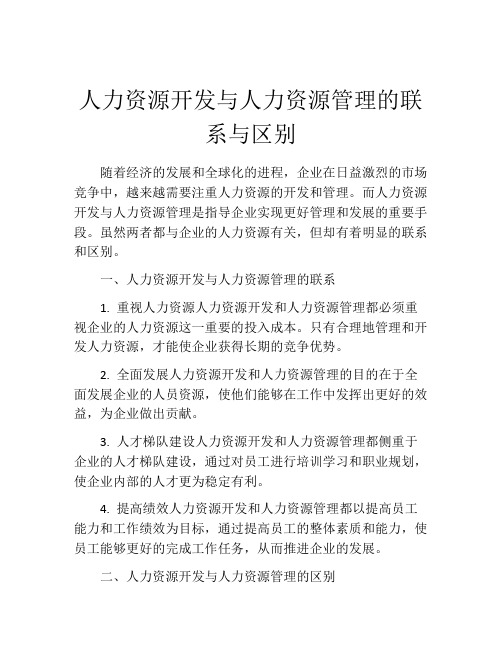 人力资源开发与人力资源管理的联系与区别

随着经济的发展和全球化的进程，企业在日益激烈的市场竞争中，越来越需要注重人力资源的开发和管理。而人力资源开发与人力资源管理是指导企业实现更好管理和发展的重要手段。虽然两者都与企业的人力资源有关，但却有着明显的联系和区别。

一、人力资源开发与人力资源管理的联系

1. 重视人力资源人力资源开发和人力资源管理都必须重视企业的人力资源这一重要的投入成本。只有合理地管理和开发人力资源，才能使企业获得长期的竞争优势。

2. 全面发展人力资源开发和人力资源管理的目的在于全面发展企业的人员资源，使他们能够在工作中发挥出更好的效益，为企业做出贡献。

3. 人才梯队建设人力资源开发和人力资源管理都侧重于企业的人才梯队建设，通过对员工进行培训学习和职业规划，使企业内部的人才更为稳定有利。

4. 提高绩效人力资源开发和人力资源管理都以提高员工能力和工作绩效为目标，通过提高员工的整体素质和能力，使员工能够更好的完成工作任务，从而推进企业的发展。

二、人力资源开发与人力资源管理的区别